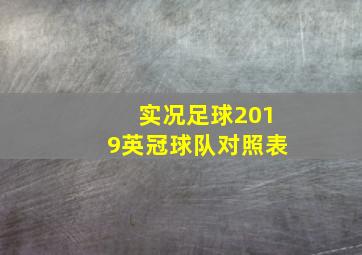 实况足球2019英冠球队对照表